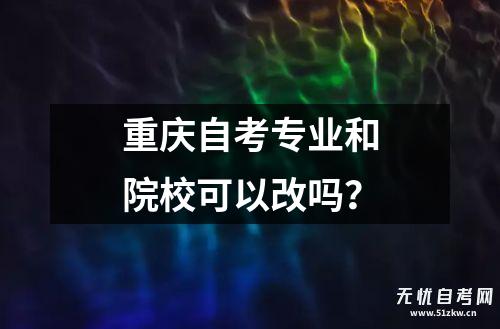 重庆自考专业和院校可以改吗？

无忧自考网
www.51zkw.cn